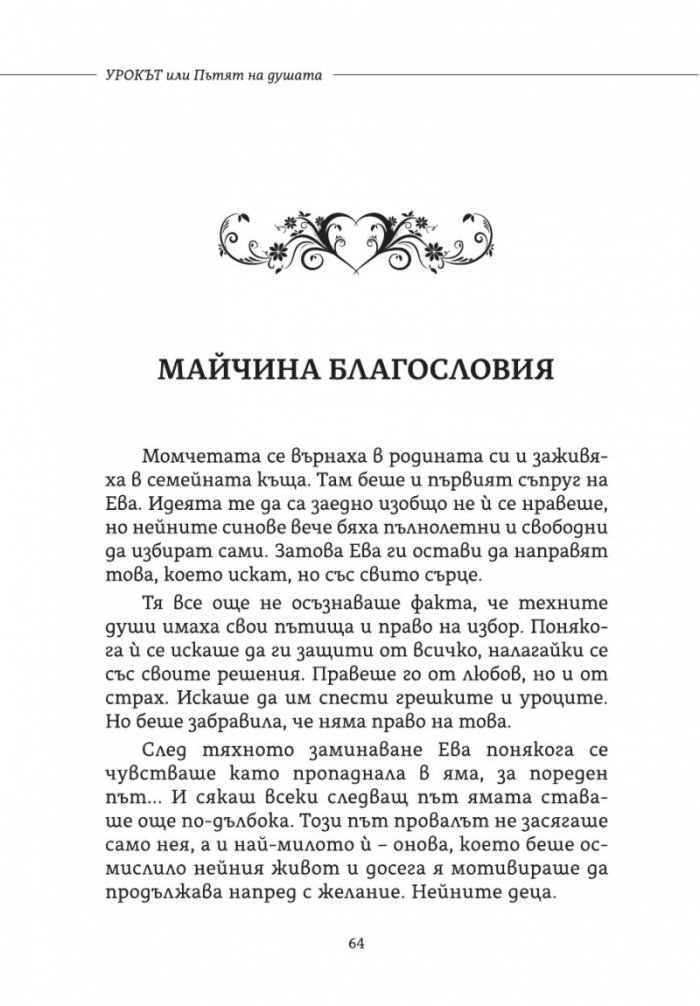 УРОКЪТ или Пътят на душата

МАЙЧИНА БЛАГОСЛОВИЯ

Момчетата се върнаха в родината си и заживяха в семейната къща. Там беше и първият съпруг на Ева. Идеята те да са заедно изобщо не ѝ се нравеше, но нейните синове вече бяха пълнолетни и свободни да избират сами. Затова Ева ги остави да направят това, което искат, но със свито сърце.

Тя все още не осъзнаваше факта, че техните души имаха свои пътища и право на избор. Понякога ѝ се искаше да ги защити от всичко, налагайки се със своите решения. Правеше го от любов, но и от страх. Искаше да им спести грешките и уроците. Но беше забравила, че няма право на това.

След тяхното заминаване Ева понякога се чувстваше като пропаднала в яма, за пореден път... И сякаш всеки следващ път ямата ставаше още по-дълбока. Този път провалът не засягаше само нея, а и най-милото ѝ – онова, което беше осмислило нейния живот и досега я мотивираше да продължава напред с желание. Нейните деца.

64